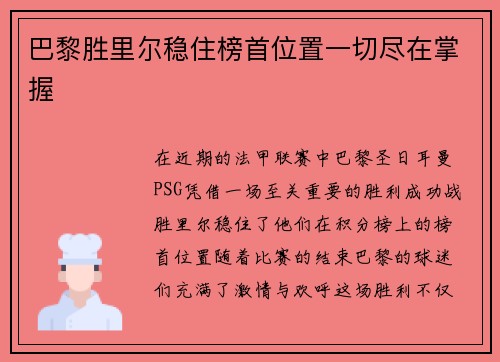 巴黎胜里尔稳住榜首位置一切尽在掌握

在近期的法甲联赛中巴黎圣日耳曼PSG凭借一场至关重要的胜利成功战胜里尔稳住了他们在积分榜上的榜首位置随着比赛的结束巴黎的球迷们充满了激情与欢呼这场胜利不仅